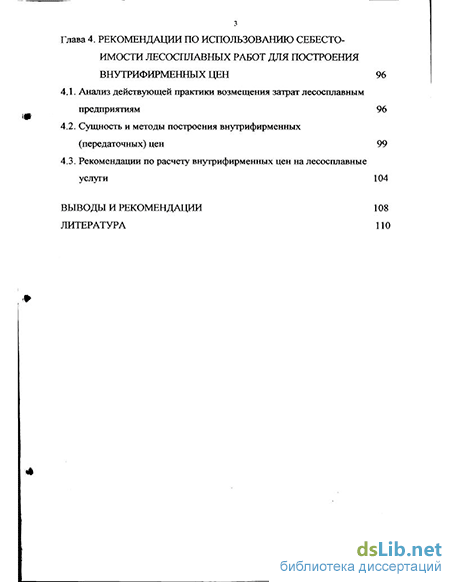 3

Глава 4. РЕКОМЕНДАЦИИ ПО ИСПОЛЬЗОВАНИЮ СЕБЕСТОИМОСТИ ЛЕСОСПЛАВНЫХ РАБОТ ДЛЯ ПОСТРОЕНИЯ ВНУТРИФИРМЕННЫХ ЦЕН 96

4.1. Анализ действующей практики возмещения затрат лесосплавным предприятиям 96

4.2. Сущность и методы построения внутрифирменных (передаточных) цен 99

4.3. Рекомендации по расчету внутрифирменных цен на лесосплавные услуги 104

ВЫВОДЫ И РЕКОМЕНДАЦИИ 108

ЛИТЕРАТУРА 110

dsLib.net
библиотека диссертаций